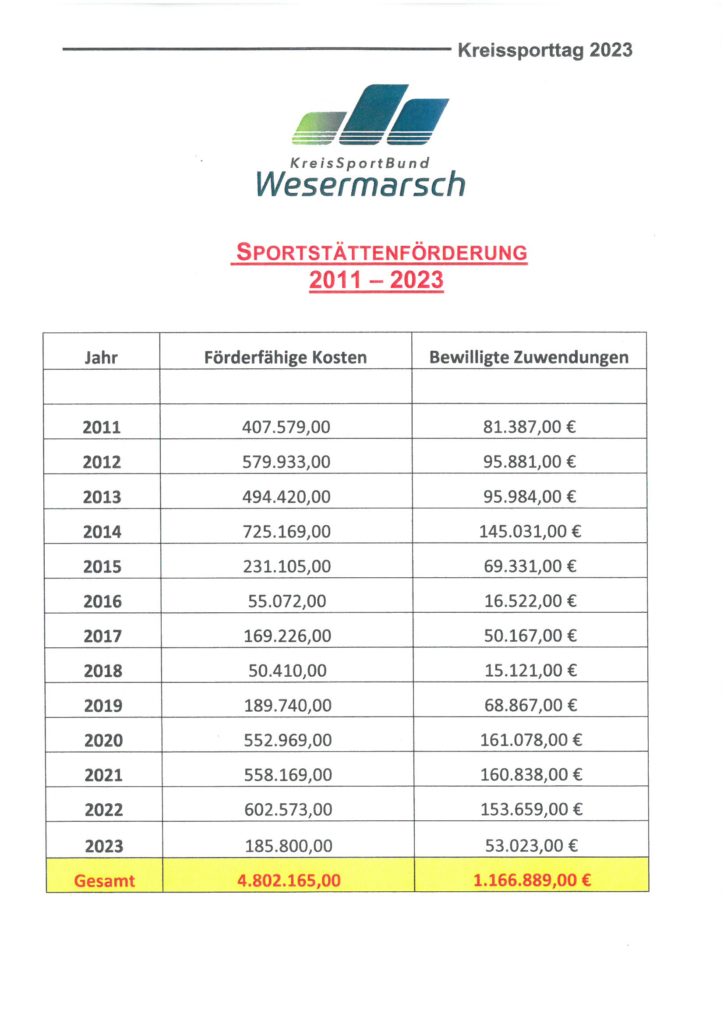 Kreissporttag 2023

KreisSportBund
Wesermarsch

SPORTSTÄTTENFÖRDERUNG
2011 – 2023

| Jahr | Förderfähige Kosten | Bewilligte Zuwendungen |
|---|---|---|
| | | |
| 2011 | 407.579,00 | 81.387,00 € |
| 2012 | 579.933,00 | 95.881,00 € |
| 2013 | 494.420,00 | 95.984,00 € |
| 2014 | 725.169,00 | 145.031,00 € |
| 2015 | 231.105,00 | 69.331,00 € |
| 2016 | 55.072,00 | 16.522,00 € |
| 2017 | 169.226,00 | 50.167,00 € |
| 2018 | 50.410,00 | 15.121,00 € |
| 2019 | 189.740,00 | 68.867,00 € |
| 2020 | 552.969,00 | 161.078,00 € |
| 2021 | 558.169,00 | 160.838,00 € |
| 2022 | 602.573,00 | 153.659,00 € |
| 2023 | 185.800,00 | 53.023,00 € |
| Gesamt | 4.802.165,00 | 1.166.889,00 € |